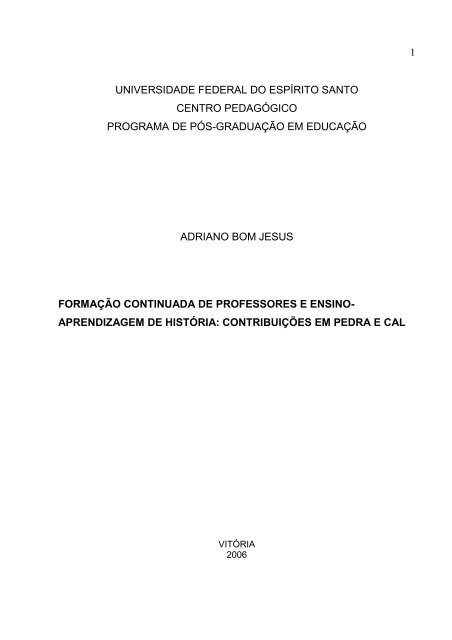 1

UNIVERSIDADE FEDERAL DO ESPÍRITO SANTO
CENTRO PEDAGÓGICO
PROGRAMA DE PÓS-GRADUAÇÃO EM EDUCAÇÃO

ADRIANO BOM JESUS

FORMAÇÃO CONTINUADA DE PROFESSORES E ENSINO-APRENDIZAGEM DE HISTÓRIA: CONTRIBUIÇÕES EM PEDRA E CAL

VITÓRIA
2006